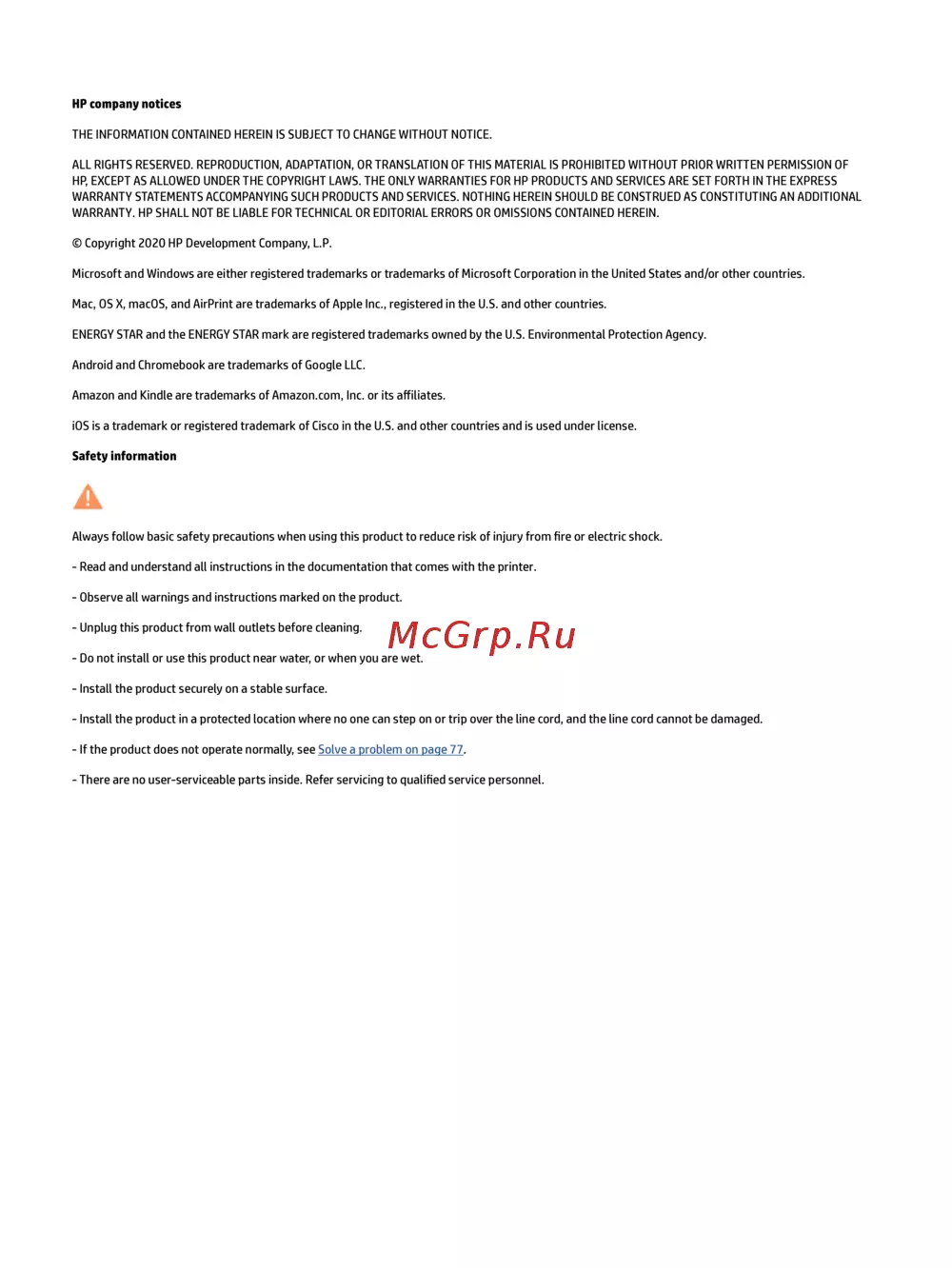 HP company notices

THE INFORMATION CONTAINED HEREIN IS SUBJECT TO CHANGE WITHOUT NOTICE.

ALL RIGHTS RESERVED. REPRODUCTION, ADAPTATION, OR TRANSLATION OF THIS MATERIAL IS PROHIBITED WITHOUT PRIOR WRITTEN PERMISSION OF HP, EXCEPT AS ALLOWED UNDER THE COPYRIGHT LAWS. THE ONLY WARRANTIES FOR HP PRODUCTS AND SERVICES ARE SET FORTH IN THE EXPRESS WARRANTY STATEMENTS ACCOMPANYING SUCH PRODUCTS AND SERVICES. NOTHING HEREIN SHOULD BE CONSTRUED AS CONSTITUTING AN ADDITIONAL WARRANTY. HP SHALL NOT BE LIABLE FOR TECHNICAL OR EDITORIAL ERRORS OR OMISSIONS CONTAINED HEREIN.

© Copyright 2020 HP Development Company, L.P.

Microsoft and Windows are either registered trademarks or trademarks of Microsoft Corporation in the United States and/or other countries.

Mac, OS X, macOS, and AirPrint are trademarks of Apple Inc., registered in the U.S. and other countries.

ENERGY STAR and the ENERGY STAR mark are registered trademarks owned by the U.S. Environmental Protection Agency.

Android and Chromebook are trademarks of Google LLC.

Amazon and Kindle are trademarks of Amazon.com, Inc. or its affiliates.

iOS is a trademark or registered trademark of Cisco in the U.S. and other countries and is used under license.

Safety information

Always follow basic safety precautions when using this product to reduce risk of injury from fire or electric shock.

- Read and understand all instructions in the documentation that comes with the printer.

- Observe all warnings and instructions marked on the product.

- Unplug this product from wall outlets before cleaning.

McGrp.Ru

- Do not install or use this product near water, or when you are wet.

- Install the product securely on a stable surface.

- Install the product in a protected location where no one can step on or trip over the line cord, and the line cord cannot be damaged.

- If the product does not operate normally, see Solve a problem on page 77.

- There are no user-serviceable parts inside. Refer servicing to qualified service personnel.